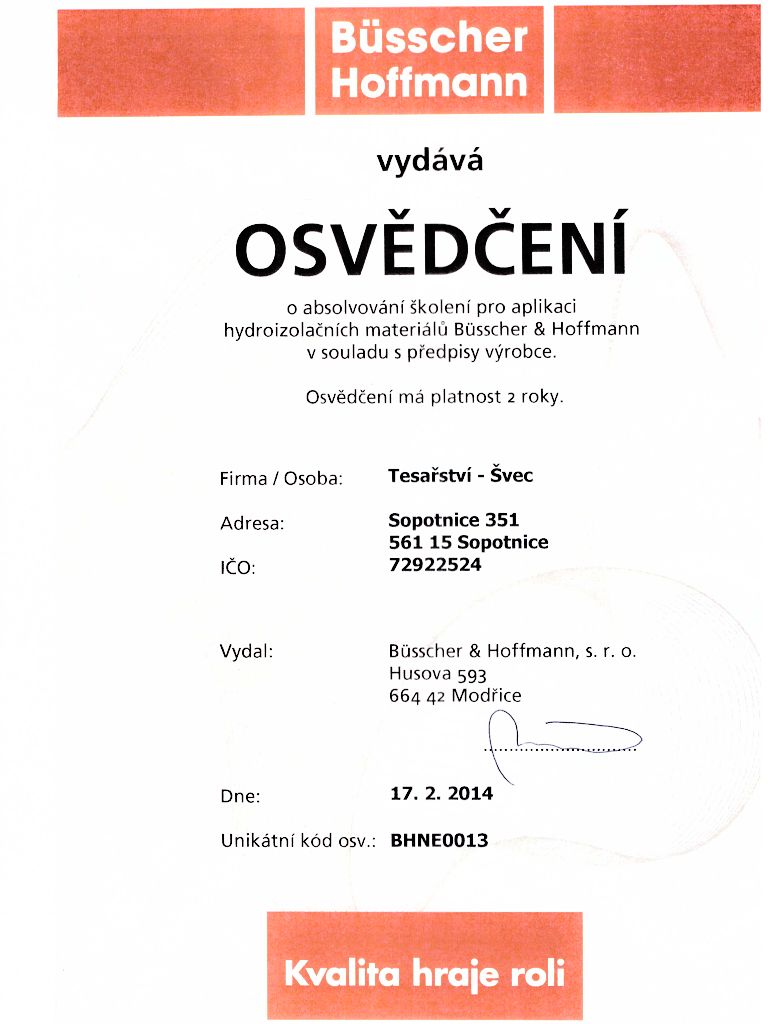 Büsscher
Hoffmann

vydává

OSVĚDČENÍ

o absolvování školení pro aplikaci hydroizolačních materiálů Büsscher & Hoffmann v souladu s předpisy výrobce.

Osvědčení má platnost 2 roky.

Firma / Osoba: Tesařství - Švec

Adresa: Sopotnice 351
561 15 Sopotnice

IČO: 72922524

Vydal: Büsscher & Hoffmann, s. r. o.
Husova 593
664 42 Modřice

Dne: 17. 2. 2014

Unikátní kód osv.: BHNE0013

Kvalita hraje roli